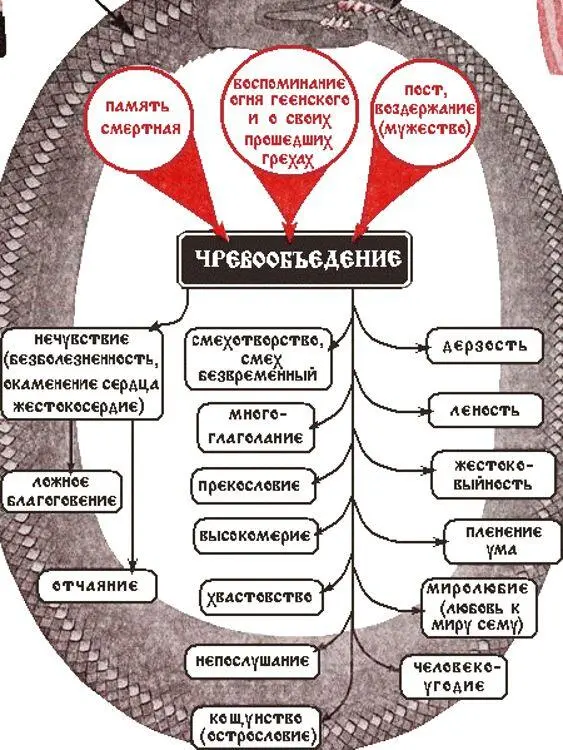 память смертная

воспоминание огня геенского и о своих прошедших грехах

пост, воздержание (мужество)

ЧРЕВООБЪЕДЕНИЕ

нечувствие (безболезненность, окаменение сердца жестокосердие)

ложное благоговение

отчаяние

смехотворство, смех безвременный

много-глаголание

прекословие

высокомерие

хвастовство

непослушание

кощунство (острословие)

дерзость

леность

жестоко-выйность

пленение ума

миролюбие (любовь к миру сему)

человеко-угодие